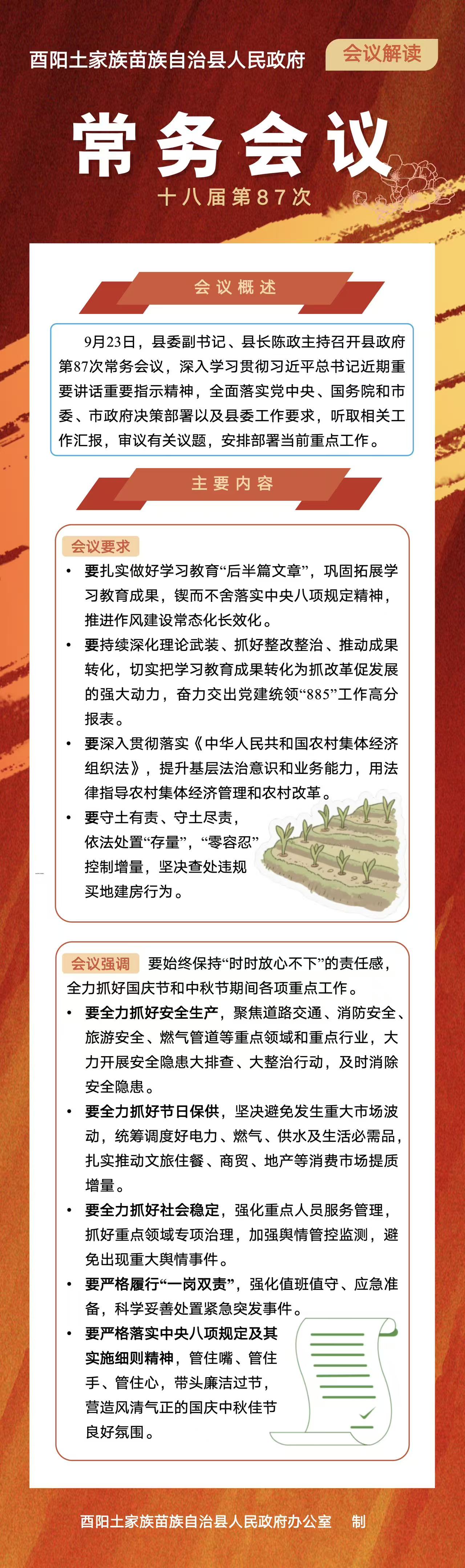 酉阳土家族苗族自治县人民政府

会议解读

常务会议

十八届第87次

会议概述

9月23日，县委副书记、县长陈政主持召开县政府第87次常务会议，深入学习贯彻习近平总书记近期重要讲话重要指示精神，全面落实党中央、国务院和市委、市政府决策部署以及县委工作要求，听取相关工作汇报，审议有关议题，安排部署当前重点工作。

主要内容

会议要求

• 要扎实做好学习教育“后半篇文章”，巩固拓展学习教育成果，锲而不舍落实中央八项规定精神，推进作风建设常态化长效化。
• 要持续深化理论武装、抓好整改整治、推动成果转化，切实把学习教育成果转化为抓改革促发展的强大动力，奋力交出党建统领“885”工作高分报表。
• 要深入贯彻落实《中华人民共和国农村集体经济组织法》，提升基层法治意识和业务能力，用法律指导农村集体经济管理和农村改革。
• 要守土有责、守土尽责，依法处置“存量”，“零容忍”控制增量，坚决查处违规买地建房行为。

会议强调 要始终保持“时时放心不下”的责任感，全力抓好国庆节和中秋节期间各项重点工作。

• 要全力抓好安全生产，聚焦道路交通、消防安全、旅游安全、燃气管道等重点领域和重点行业，大力开展安全隐患大排查、大整治行动，及时消除安全隐患。
• 要全力抓好节日保供，坚决避免发生重大市场波动，统筹调度好电力、燃气、供水及生活必需品，扎实推动文旅住餐、商贸、地产等消费市场提质增量。
• 要全力抓好社会稳定，强化重点人员服务管理，抓好重点领域专项治理，加强舆情管控监测，避免出现重大舆情事件。
• 要严格履行“一岗双责”，强化值班值守、应急准备，科学妥善处置紧急突发事件。
• 要严格落实中央八项规定及其实施细则精神，管住嘴、管住手、管住心，带头廉洁过节，营造风清气正的国庆中秋佳节良好氛围。

酉阳土家族苗族自治县人民政府办公室 制